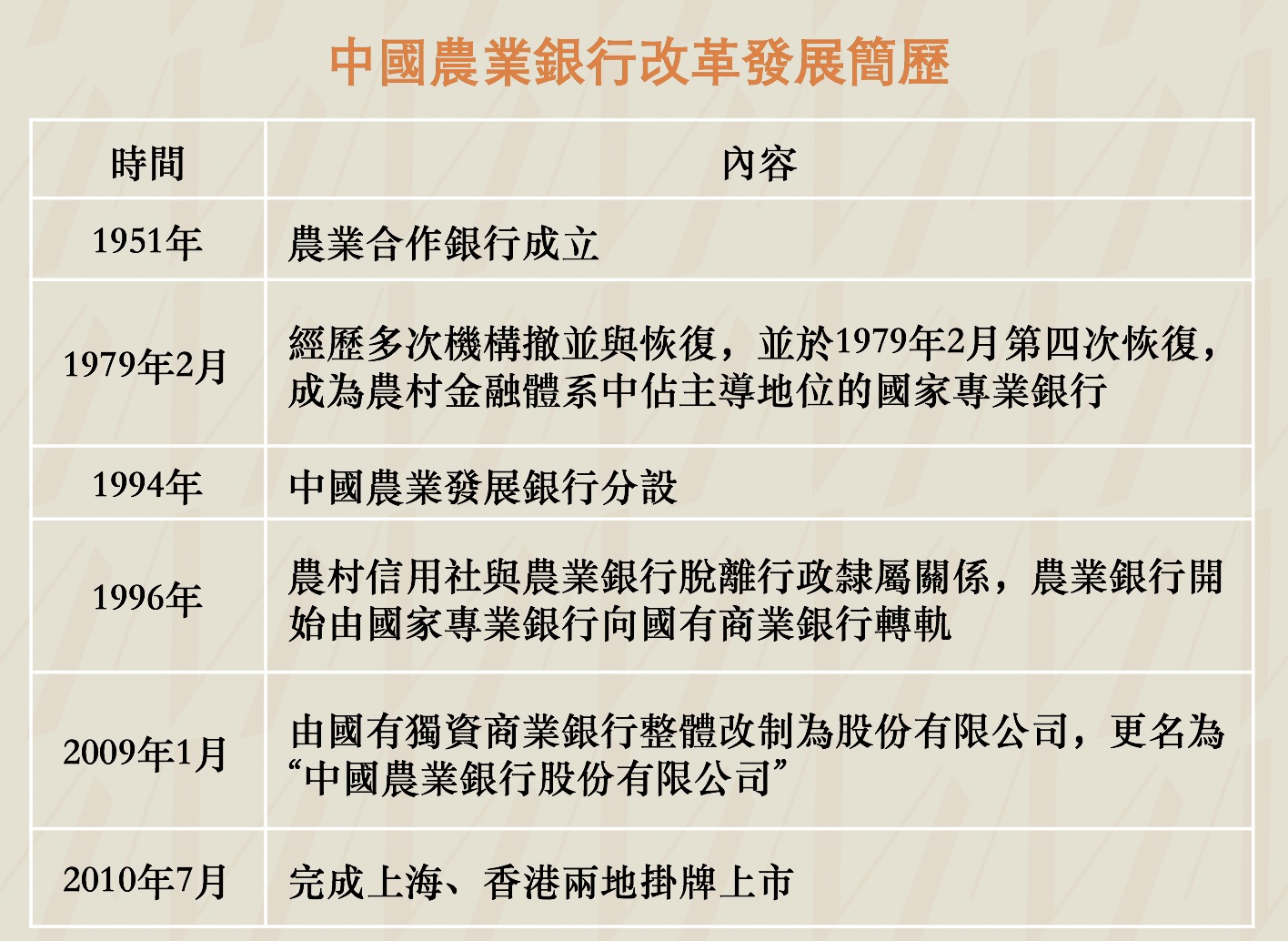 中國農業銀行改革發展簡歷

| 時間 | 內容 |
|---|---|
| 1951年 | 農業合作銀行成立 |
| 1979年2月 | 經歷多次機構撤並與恢復，並於1979年2月第四次恢復，成為農村金融體系中佔主導地位的國家專業銀行 |
| 1994年 | 中國農業發展銀行分設 |
| 1996年 | 農村信用社與農業銀行脫離行政隸屬關係，農業銀行開始由國家專業銀行向國有商業銀行轉軌 |
| 2009年1月 | 由國有獨資商業銀行整體改制為股份有限公司，更名為“中國農業銀行股份有限公司” |
| 2010年7月 | 完成上海、香港兩地掛牌上市 |